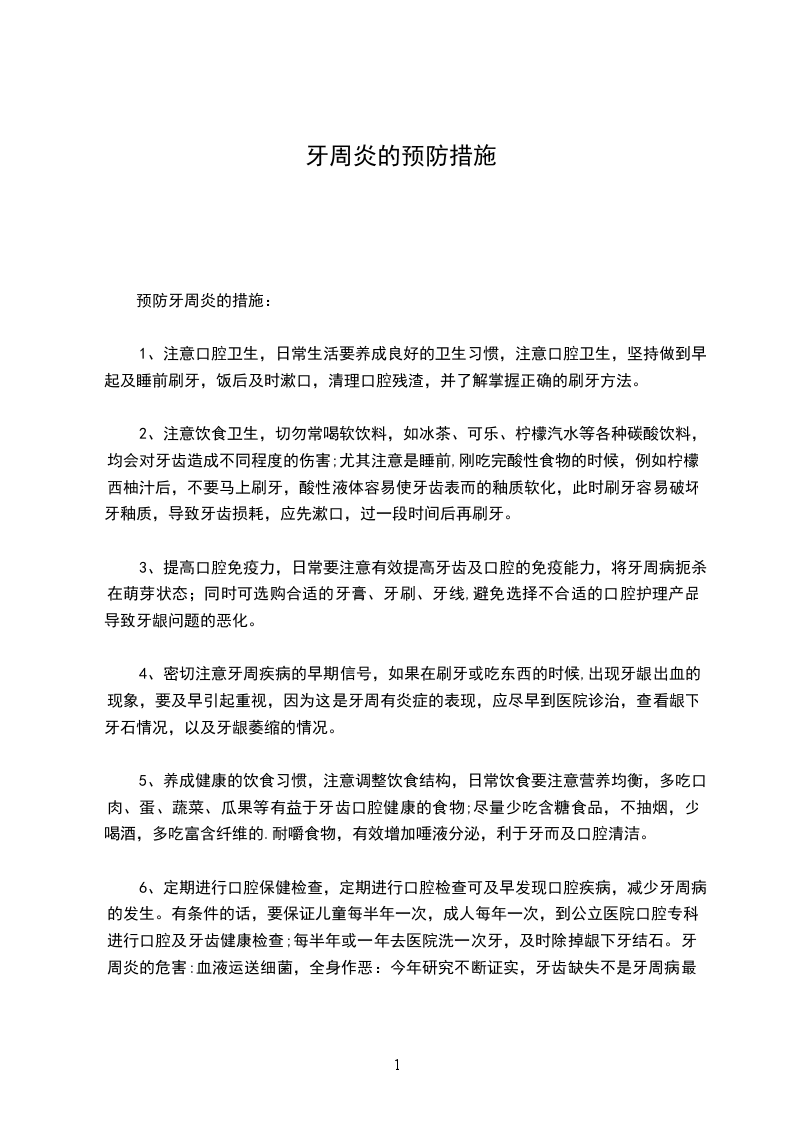 牙周炎的预防措施

预防牙周炎的措施：

1、注意口腔卫生，日常生活要养成良好的卫生习惯，注意口腔卫生，坚持做到早起及睡前刷牙，饭后及时漱口，清理口腔残渣，并了解掌握正确的刷牙方法。

2、注意饮食卫生，切勿常喝软饮料，如冰茶、可乐、柠檬汽水等各种碳酸饮料，均会对牙齿造成不同程度的伤害;尤其注意是睡前,刚吃完酸性食物的时候，例如柠檬西柚汁后，不要马上刷牙，酸性液体容易使牙齿表而的釉质软化，此时刷牙容易破坏牙釉质，导致牙齿损耗，应先漱口，过一段时间后再刷牙。

3、提高口腔免疫力，日常要注意有效提高牙齿及口腔的免疫能力，将牙周病扼杀在萌芽状态；同时可选购合适的牙膏、牙刷、牙线,避免选择不合适的口腔护理产品导致牙龈问题的恶化。

4、密切注意牙周疾病的早期信号，如果在刷牙或吃东西的时候,出现牙龈出血的现象，要及早引起重视，因为这是牙周有炎症的表现，应尽早到医院诊治，查看龈下牙石情况，以及牙龈萎缩的情况。

5、养成健康的饮食习惯，注意调整饮食结构，日常饮食要注意营养均衡，多吃口肉、蛋、蔬菜、瓜果等有益于牙齿口腔健康的食物;尽量少吃含糖食品，不抽烟，少喝酒，多吃富含纤维的.耐嚼食物，有效增加唾液分泌，利于牙而及口腔清洁。

6、定期进行口腔保健检查，定期进行口腔检查可及早发现口腔疾病，减少牙周病的发生。有条件的话，要保证儿童每半年一次，成人每年一次，到公立医院口腔专科进行口腔及牙齿健康检查;每半年或一年去医院洗一次牙，及时除掉龈下牙结石。牙周炎的危害:血液运送细菌，全身作恶：今年研究不断证实，牙齿缺失不是牙周病最

1